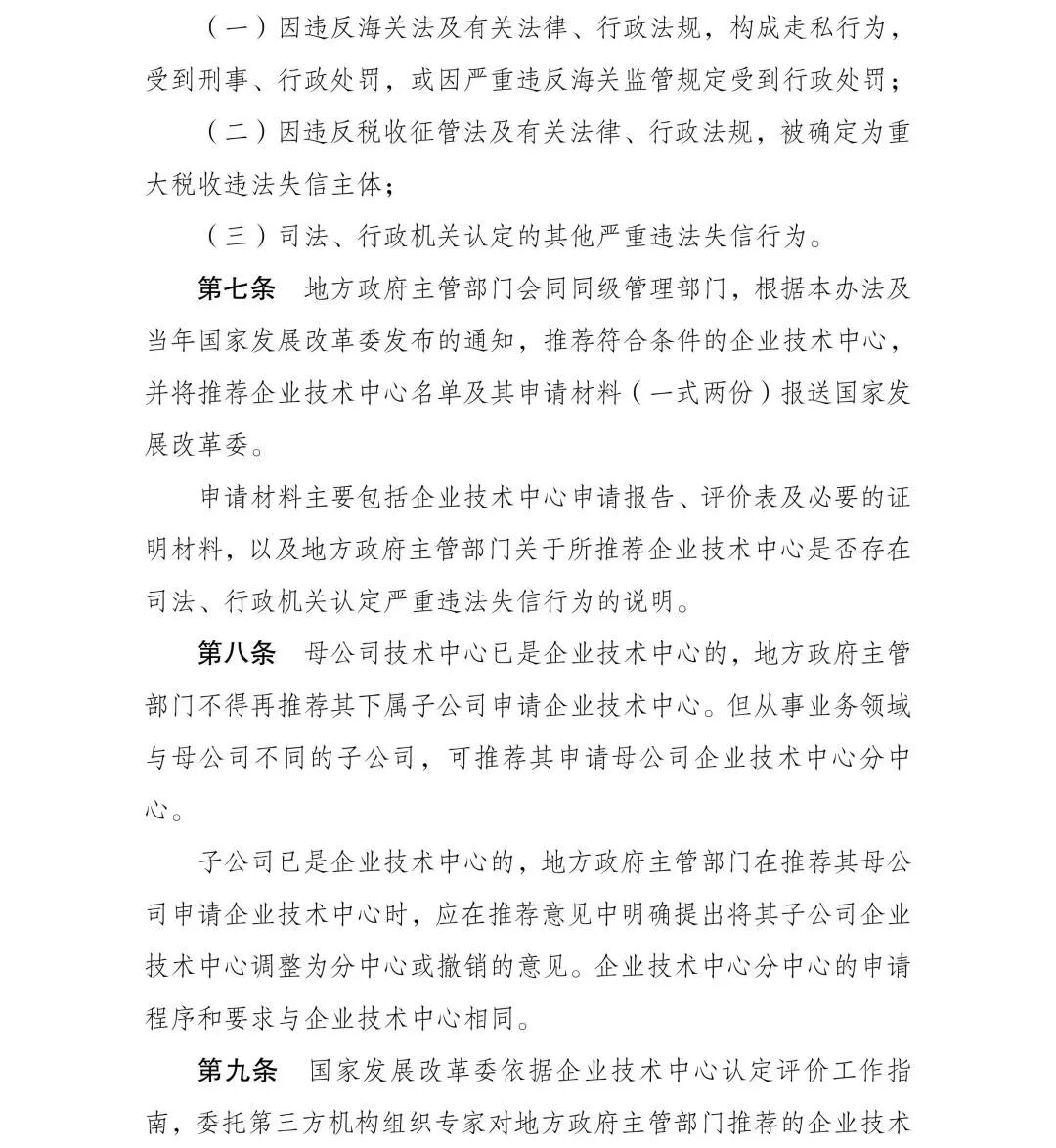 （一）因违反海关法及有关法律、行政法规，构成走私行为，受到刑事、行政处罚，或因严重违反海关监管规定受到行政处罚；

（二）因违反税收征管法及有关法律、行政法规，被确定为重大税收违法失信主体；

（三）司法、行政机关认定的其他严重违法失信行为。

第七条　地方政府主管部门会同同级管理部门，根据本办法及当年国家发展改革委发布的通知，推荐符合条件的企业技术中心，并将推荐企业技术中心名单及其申请材料（一式两份）报送国家发展改革委。

申请材料主要包括企业技术中心申请报告、评价表及必要的证明材料，以及地方政府主管部门关于所推荐企业技术中心是否存在司法、行政机关认定严重违法失信行为的说明。

第八条　母公司技术中心已是企业技术中心的，地方政府主管部门不得再推荐其下属子公司申请企业技术中心。但从事业务领域与母公司不同的子公司，可推荐其申请母公司企业技术中心分中心。

子公司已是企业技术中心的，地方政府主管部门在推荐其母公司申请企业技术中心时，应在推荐意见中明确提出将其子公司企业技术中心调整为分中心或撤销的意见。企业技术中心分中心的申请程序和要求与企业技术中心相同。

第九条　国家发展改革委依据企业技术中心认定评价工作指南，委托第三方机构组织专家对地方政府主管部门推荐的企业技术